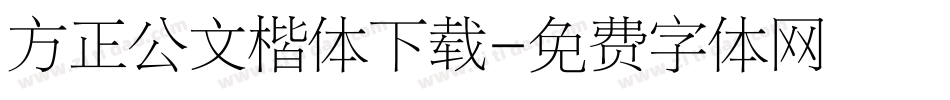 方正公文楷体下载-免费字体网